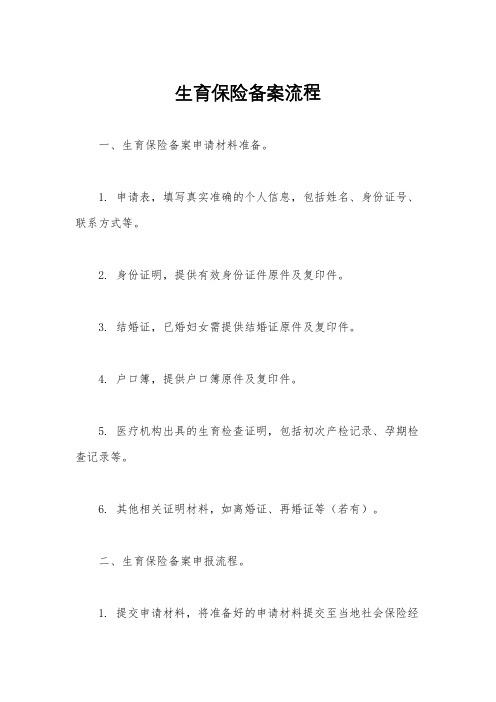 生育保险备案流程

一、生育保险备案申请材料准备。

1. 申请表，填写真实准确的个人信息，包括姓名、身份证号、联系方式等。

2. 身份证明，提供有效身份证件原件及复印件。

3. 结婚证，已婚妇女需提供结婚证原件及复印件。

4. 户口簿，提供户口簿原件及复印件。

5. 医疗机构出具的生育检查证明，包括初次产检记录、孕期检查记录等。

6. 其他相关证明材料，如离婚证、再婚证等（若有）。

二、生育保险备案申报流程。

1. 提交申请材料，将准备好的申请材料提交至当地社会保险经